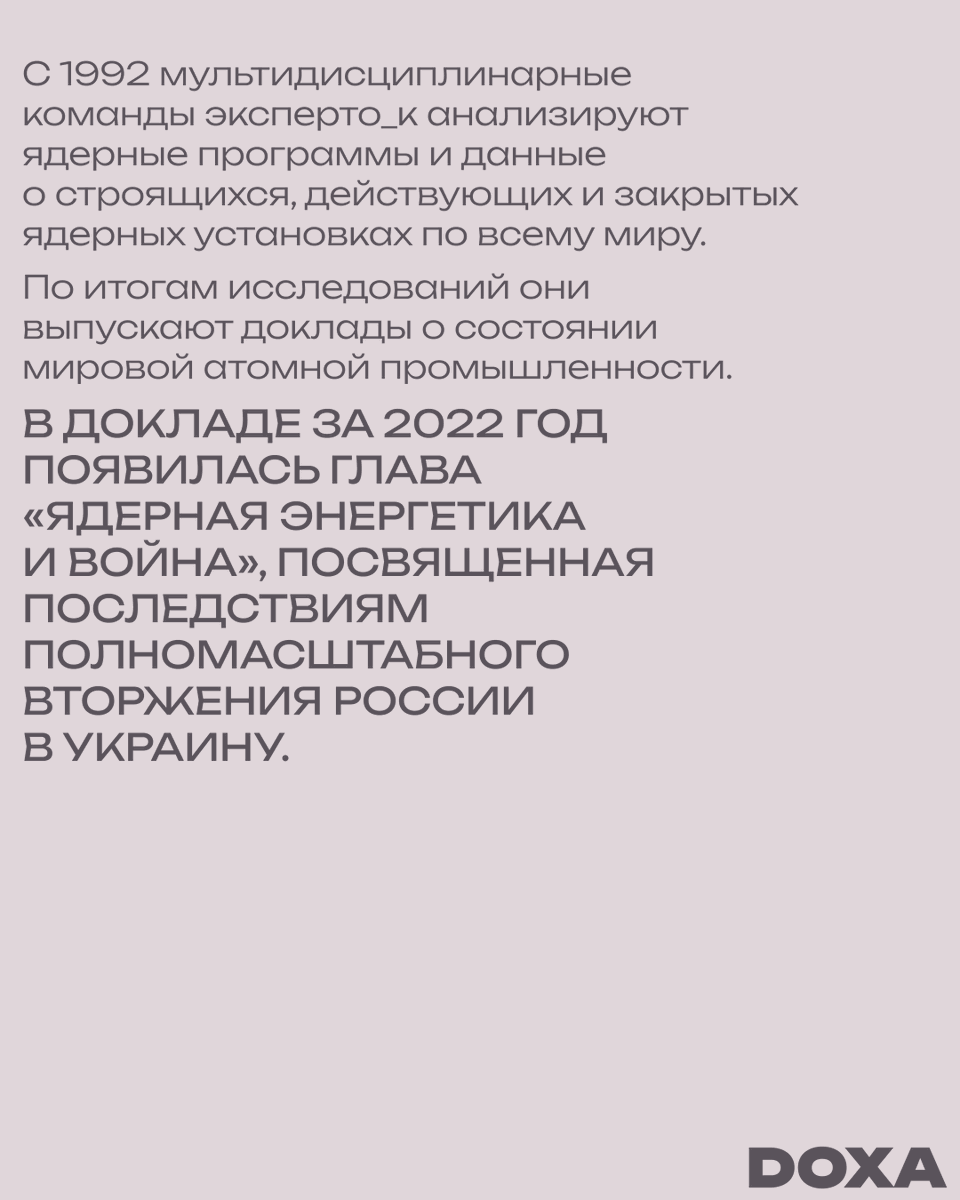 С 1992 мультидисциплинарные команды эксперто_к анализируют ядерные программы и данные о строящихся, действующих и закрытых ядерных установках по всему миру.

По итогам исследований они выпускают доклады о состоянии мировой атомной промышленности.

В ДОКЛАДЕ ЗА 2022 ГОД ПОЯВИЛАСЬ ГЛАВА «ЯДЕРНАЯ ЭНЕРГЕТИКА И ВОЙНА», ПОСВЯЩЕННАЯ ПОСЛЕДСТВИЯМ ПОЛНОМАСШТАБНОГО ВТОРЖЕНИЯ РОССИИ В УКРАИНУ.

DOXA